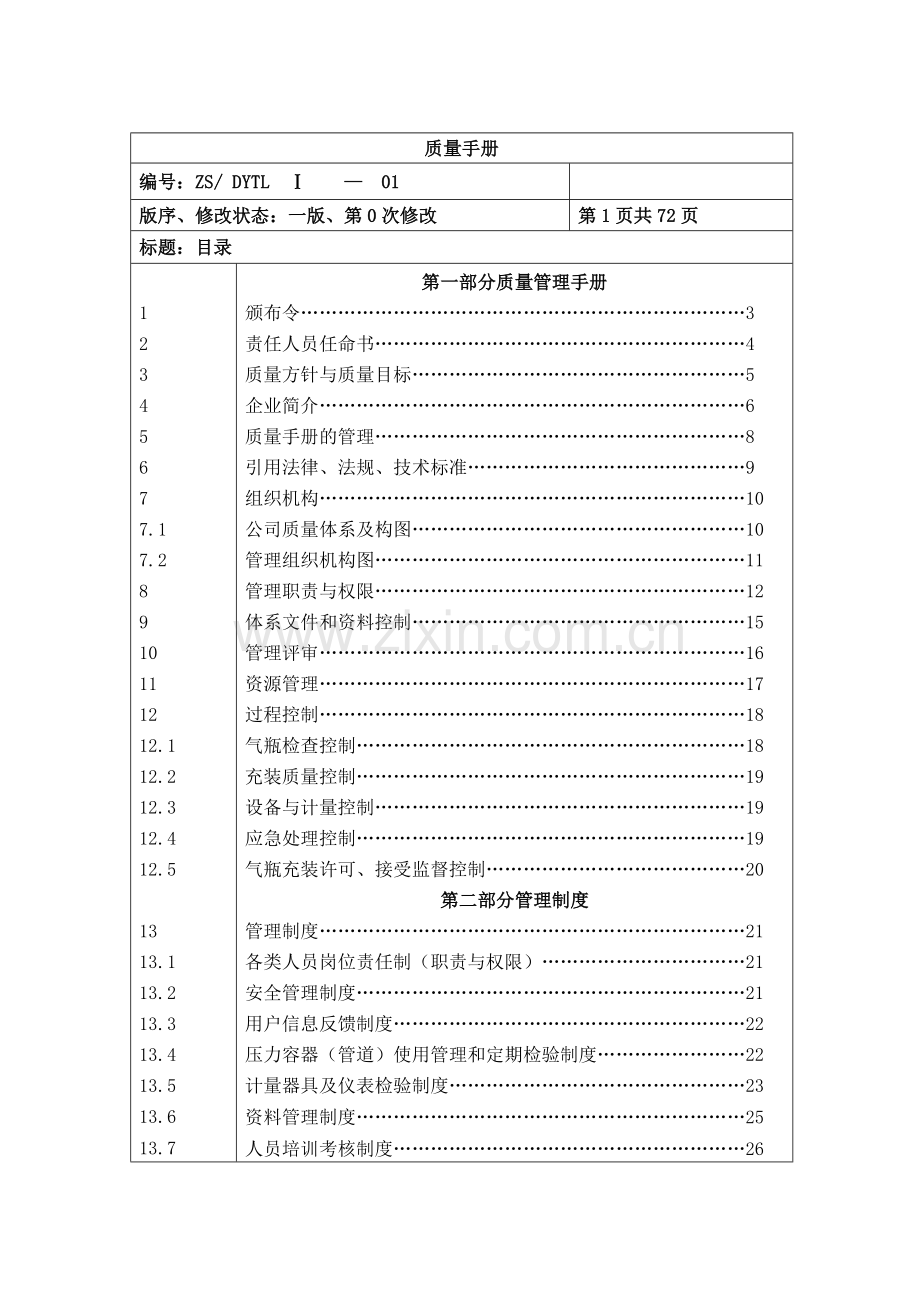 质量手册

编号：ZS/ DYTL Ⅰ — 01

版序、修改状态：一版、第0次修改

第1页共72页

标题：目录

第一部分质量管理手册

1 颁布令 3
2 责任人员任命书 4
3 质量方针与质量目标 5
4 企业简介 6
5 质量手册的管理 8
6 引用法律、法规、技术标准 9
7 组织机构 10
7.1 公司质量体系及构图 10
7.2 管理组织机构图 11
8 管理职责与权限 12
9 体系文件和资料控制 15
10 管理评审 16
11 资源管理 17
12 过程控制 18
12.1 气瓶检查控制 18
12.2 充装质量控制 19
12.3 设备与计量控制 19
12.4 应急处理控制 19
12.5 气瓶充装许可、接受监督控制 20

第二部分管理制度

13 管理制度 21
13.1 各类人员岗位责任制（职责与权限） 21
13.2 安全管理制度 21
13.3 用户信息反馈制度 22
13.4 压力容器（管道）使用管理和定期检验制度 22
13.5 计量器具及仪表检验制度 23
13.6 资料管理制度 25
13.7 人员培训考核制度 26

www.zixin.com.cn